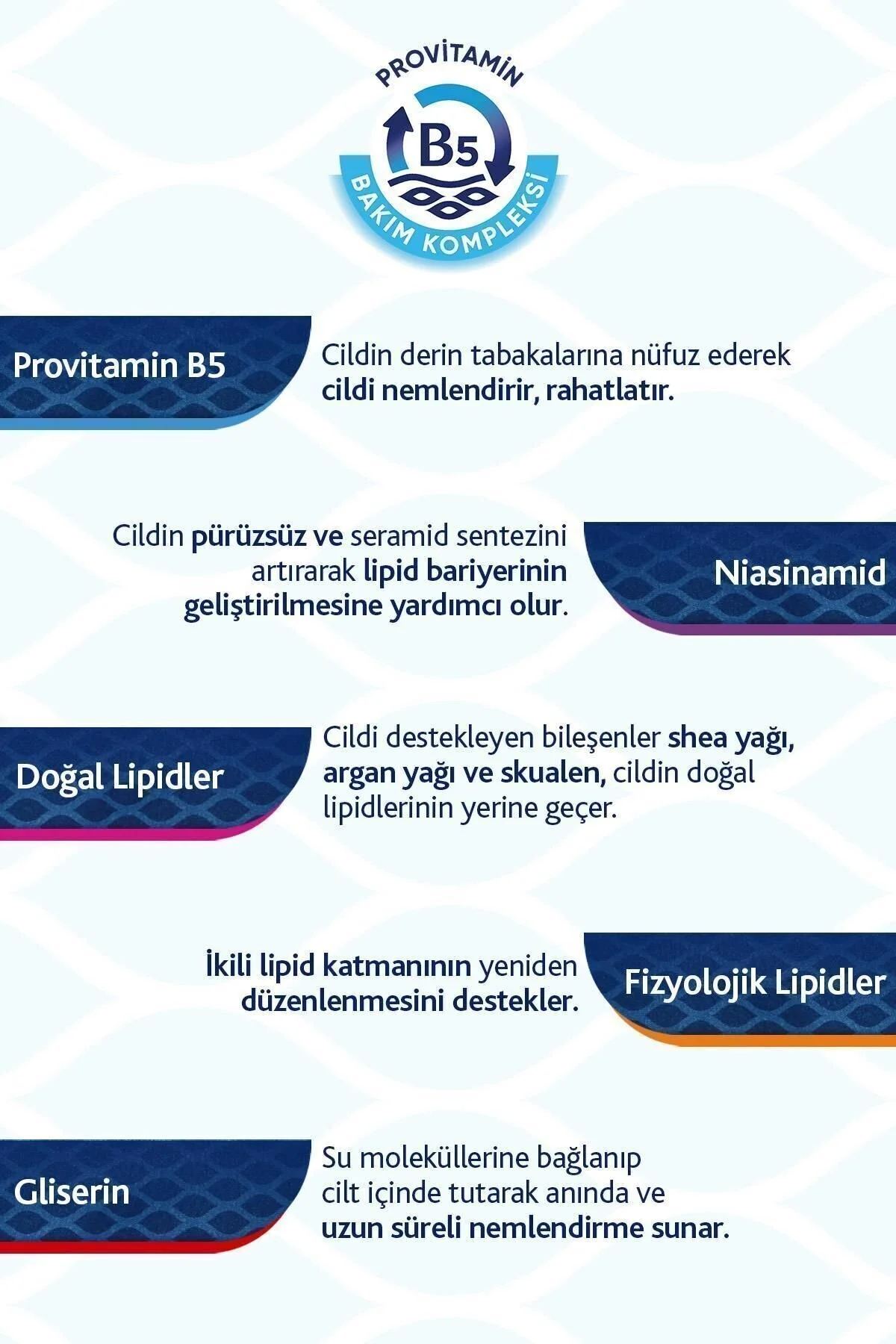 PROVİTAMİN
B5
BAKIM KOMPLEKSİ

Provitamin B5

Cildin derin tabakalarına nüfuz ederek cildi nemlendirir, rahatlatır.

Cildin pürüzsüz ve seramid sentezini artırarak lipid bariyerinin geliştirilmesine yardımcı olur.

Niasinamid

Doğal Lipidler

Cildi destekleyen bileşenler shea yağı, argan yağı ve skualen, cildin doğal lipidlerinin yerine geçer.

İkili lipid katmanının yeniden düzenlenmesini destekler.

Fizyolojik Lipidler

Gliserin

Su moleküllerine bağlanıp cilt içinde tutarak anında ve uzun süreli nemlendirme sunar.